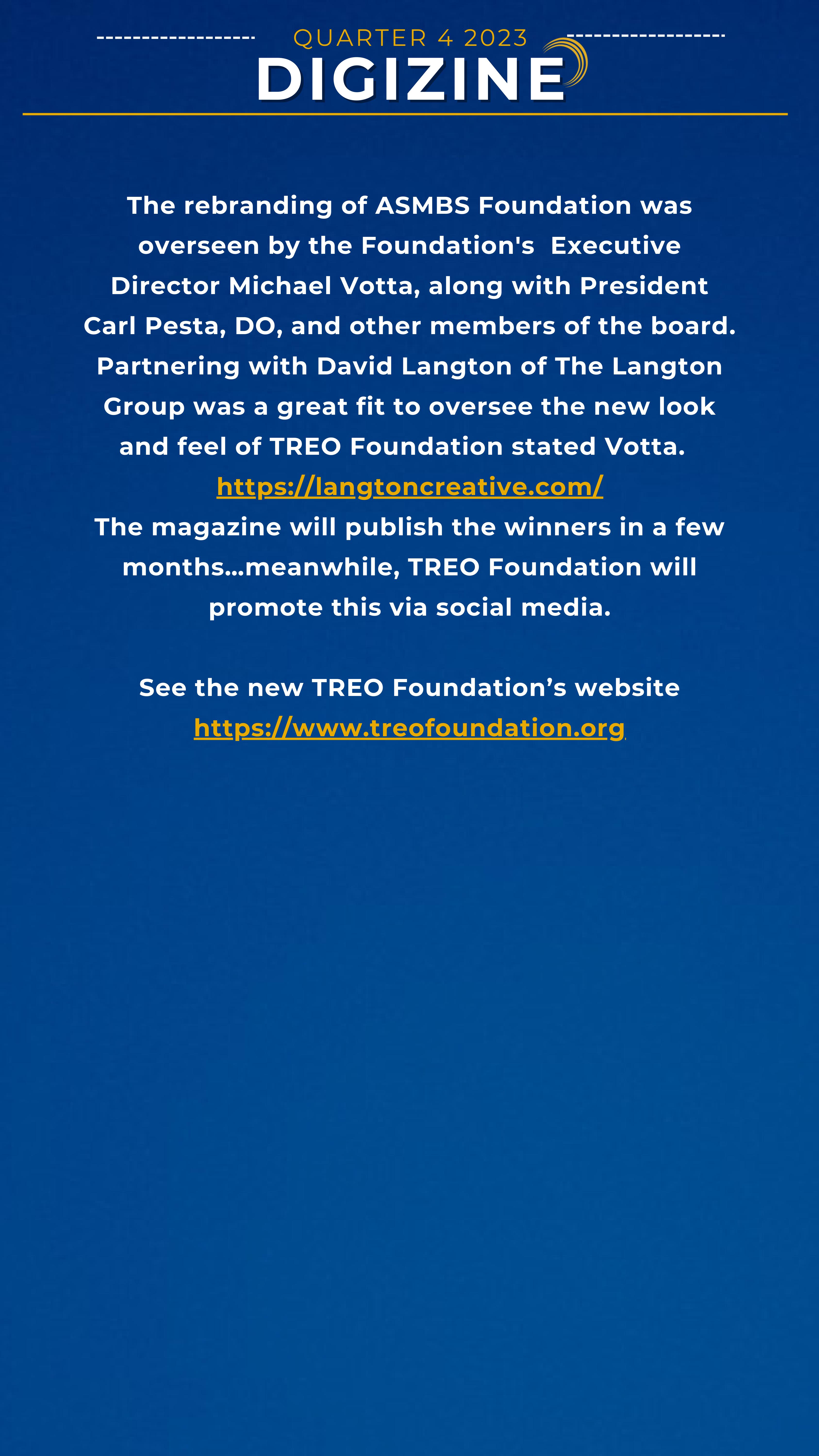 QUARTER 4 2023
DIGIZINE

The rebranding of ASMBS Foundation was overseen by the Foundation's Executive Director Michael Votta, along with President Carl Pesta, DO, and other members of the board. Partnering with David Langton of The Langton Group was a great fit to oversee the new look and feel of TREO Foundation stated Votta.
https://langtoncreative.com/
The magazine will publish the winners in a few months...meanwhile, TREO Foundation will promote this via social media.

See the new TREO Foundation's website
https://www.treofoundation.org